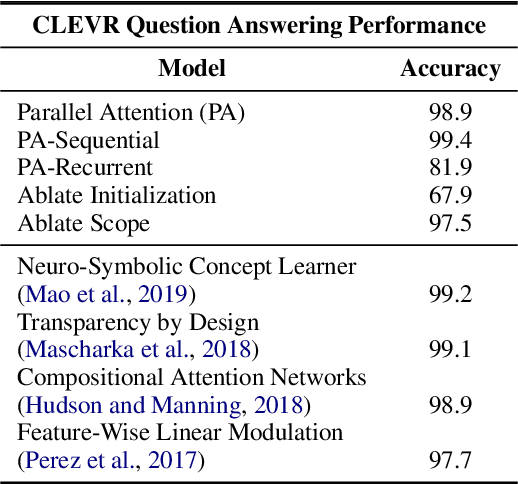 CLEVR Question Answering Performance

| Model | Accuracy |
|---|---|
| Parallel Attention (PA) | 98.9 |
| PA-Sequential | 99.4 |
| PA-Recurrent | 81.9 |
| Ablate Initialization | 67.9 |
| Ablate Scope | 97.5 |
| Neuro-Symbolic Concept Learner (Mao et al., 2019) | 99.2 |
| Transparency by Design (Mascharka et al., 2018) | 99.1 |
| Compositional Attention Networks (Hudson and Manning, 2018) | 98.9 |
| Feature-Wise Linear Modulation (Perez et al., 2017) | 97.7 |